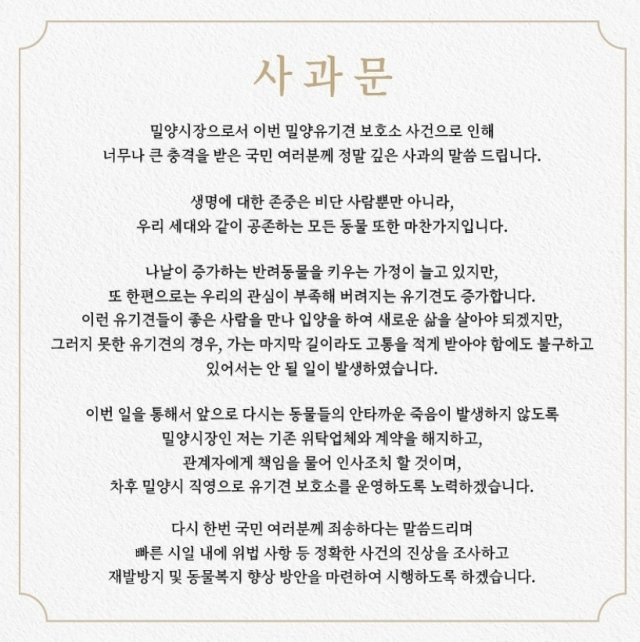 사과문

밀양시장으로서 이번 밀양유기견 보호소 사건으로 인해 너무나 큰 충격을 받은 국민 여러분께 정말 깊은 사과의 말씀 드립니다.

생명에 대한 존중은 비단 사람뿐만 아니라, 우리 세대와 같이 공존하는 모든 동물 또한 마찬가지입니다.

나날이 증가하는 반려동물을 키우는 가정이 늘고 있지만, 또 한편으로는 우리의 관심이 부족해 버려지는 유기견도 증가합니다. 이런 유기견들이 좋은 사람을 만나 입양을 하여 새로운 삶을 살아야 되겠지만, 그러지 못한 유기견의 경우, 가는 마지막 길이라도 고통을 적게 받아야 함에도 불구하고 있어서는 안 될 일이 발생하였습니다.

이번 일을 통해서 앞으로 다시는 동물들의 안타까운 죽음이 발생하지 않도록 밀양시장인 저는 기존 위탁업체와 계약을 해지하고, 관계자에게 책임을 물어 인사조치 할 것이며, 차후 밀양시 직영으로 유기견 보호소를 운영하도록 노력하겠습니다.

다시 한번 국민 여러분께 죄송하다는 말씀드리며 빠른 시일 내에 위법 사항 등 정확한 사건의 진상을 조사하고 재발방지 및 동물복지 향상 방안을 마련하여 시행하도록 하겠습니다.